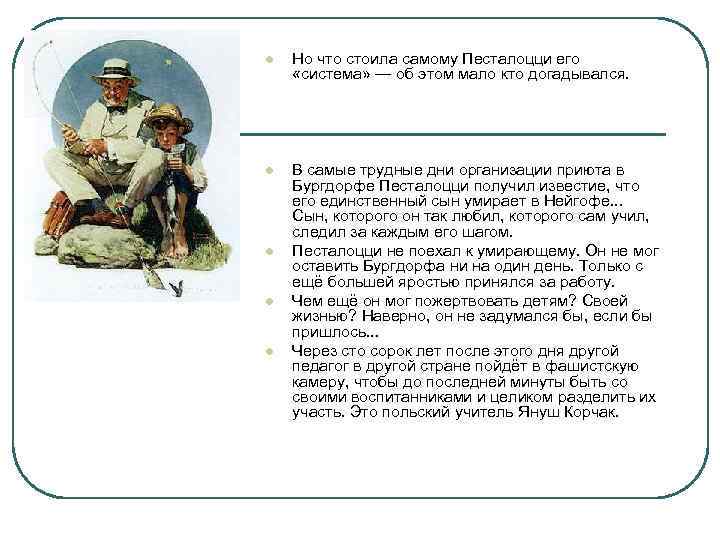 Но что стоила самому Песталоцци его «система» — об этом мало кто догадывался.

В самые трудные дни организации приюта в Бургдорфе Песталоцци получил известие, что его единственный сын умирает в Нейгофе... Сын, которого он так любил, которого сам учил, следил за каждым его шагом.

Песталоцци не поехал к умирающему. Он не мог оставить Бургдорфа ни на один день. Только с ещё большей яростью принялся за работу.

Чем ещё он мог пожертвовать детям? Своей жизнью? Наверно, он не задумался бы, если бы пришлось...

Через сто сорок лет после этого дня другой педагог в другой стране пойдёт в фашистскую камеру, чтобы до последней минуты быть со своими воспитанниками и целиком разделить их участь. Это польский учитель Януш Корчак.